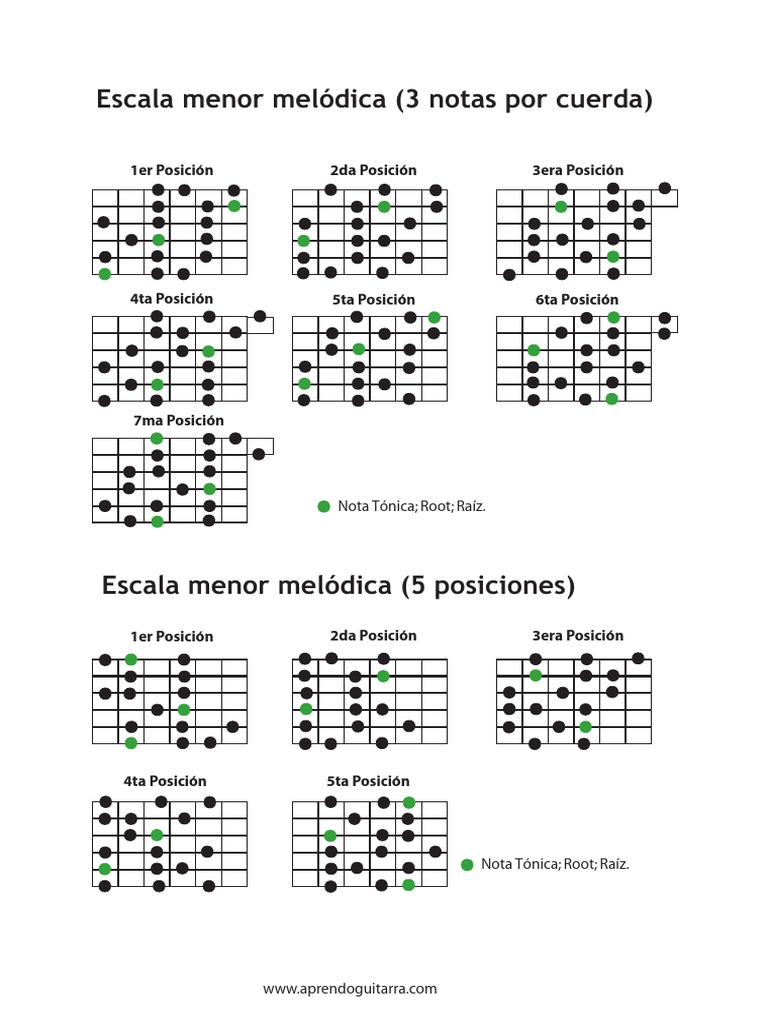 Escala menor melódica (3 notas por cuerda)

1er Posición

2da Posición

3era Posición

4ta Posición

5ta Posición

6ta Posición

7ma Posición

Nota Tónica; Root; Raíz.

Escala menor melódica (5 posiciones)

1er Posición

2da Posición

3era Posición

4ta Posición

5ta Posición

Nota Tónica; Root; Raíz.

www.aprendoguitarra.com